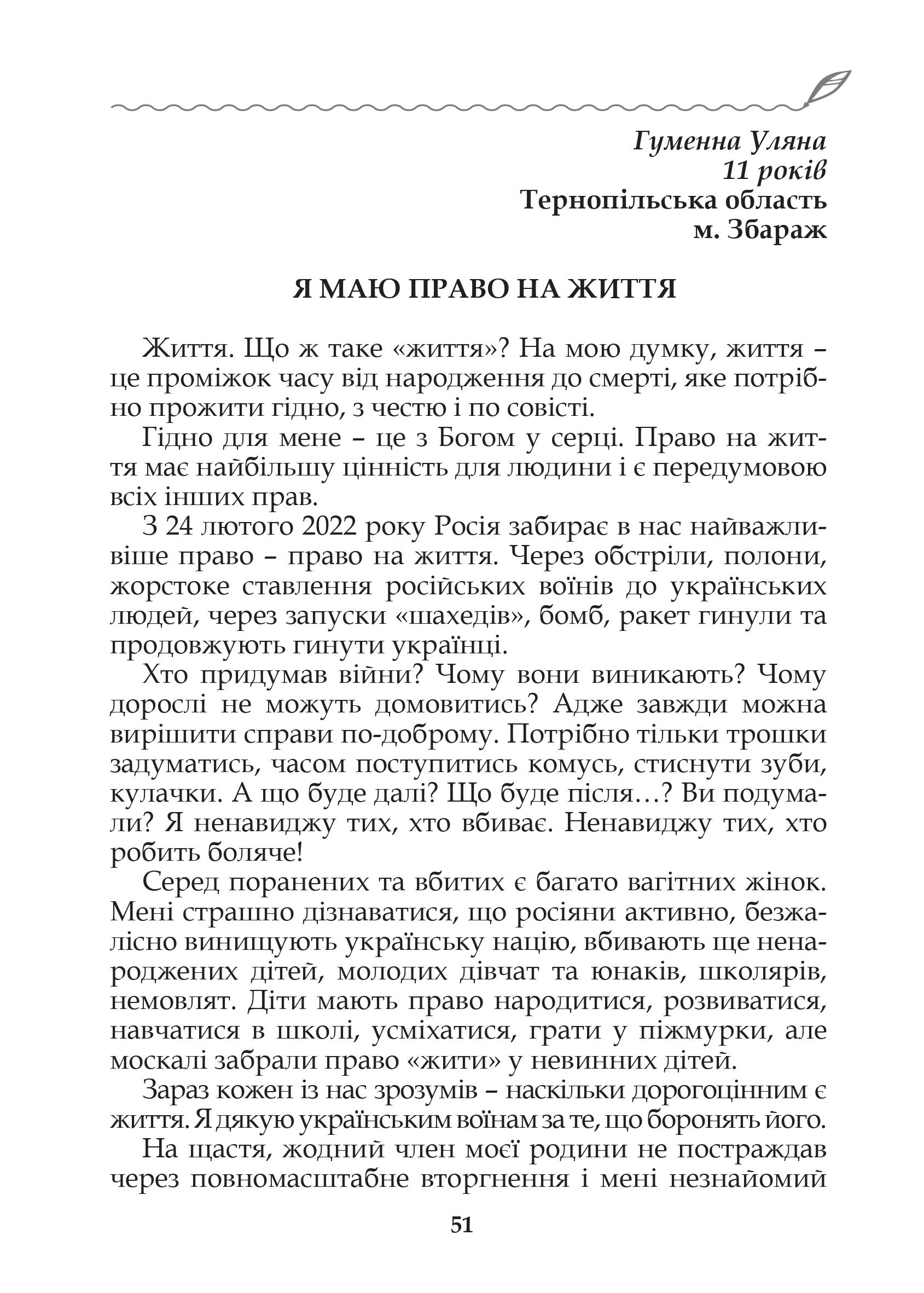 Гуменна Уляна
11 років
Тернопільська область
м. Збараж

Я МАЮ ПРАВО НА ЖИТТЯ

Життя. Що ж таке «життя»? На мою думку, життя – це проміжок часу від народження до смерті, яке потрібно прожити гідно, з честю і по совісті.

Гідно для мене – це з Богом у серці. Право на життя має найбільшу цінність для людини і є передумовою всіх інших прав.

З 24 лютого 2022 року Росія забирає в нас найважливіше право – право на життя. Через обстріли, полони, жорстоке ставлення російських воїнів до українських людей, через запуски «шахедів», бомб, ракет гинули та продовжують гинути українці.

Хто придумав війни? Чому вони виникають? Чому дорослі не можуть домовитись? Адже завжди можна вирішити справи по-доброму. Потрібно тільки трошки задуматись, часом поступитись комусь, стиснути зуби, кулачки. А що буде далі? Що буде після…? Ви подумали? Я ненавиджу тих, хто вбиває. Ненавиджу тих, хто робить боляче!

Серед поранених та вбитих є багато вагітних жінок. Мені страшно дізнаватися, що росіяни активно, безжалісно винищують українську націю, вбивають ще ненароджених дітей, молодих дівчат та юнаків, школярів, немовлят. Діти мають право народитися, розвиватися, навчатися в школі, усміхатися, грати у піжмурки, але москалі забрали право «жити» у невинних дітей.

Зараз кожен із нас зрозумів – наскільки дорогоцінним є життя. Я дякую українським воїнам за те, що боронять його.

На щастя, жодний член моєї родини не постраждав через повномасштабне вторгнення і мені незнайомий

51